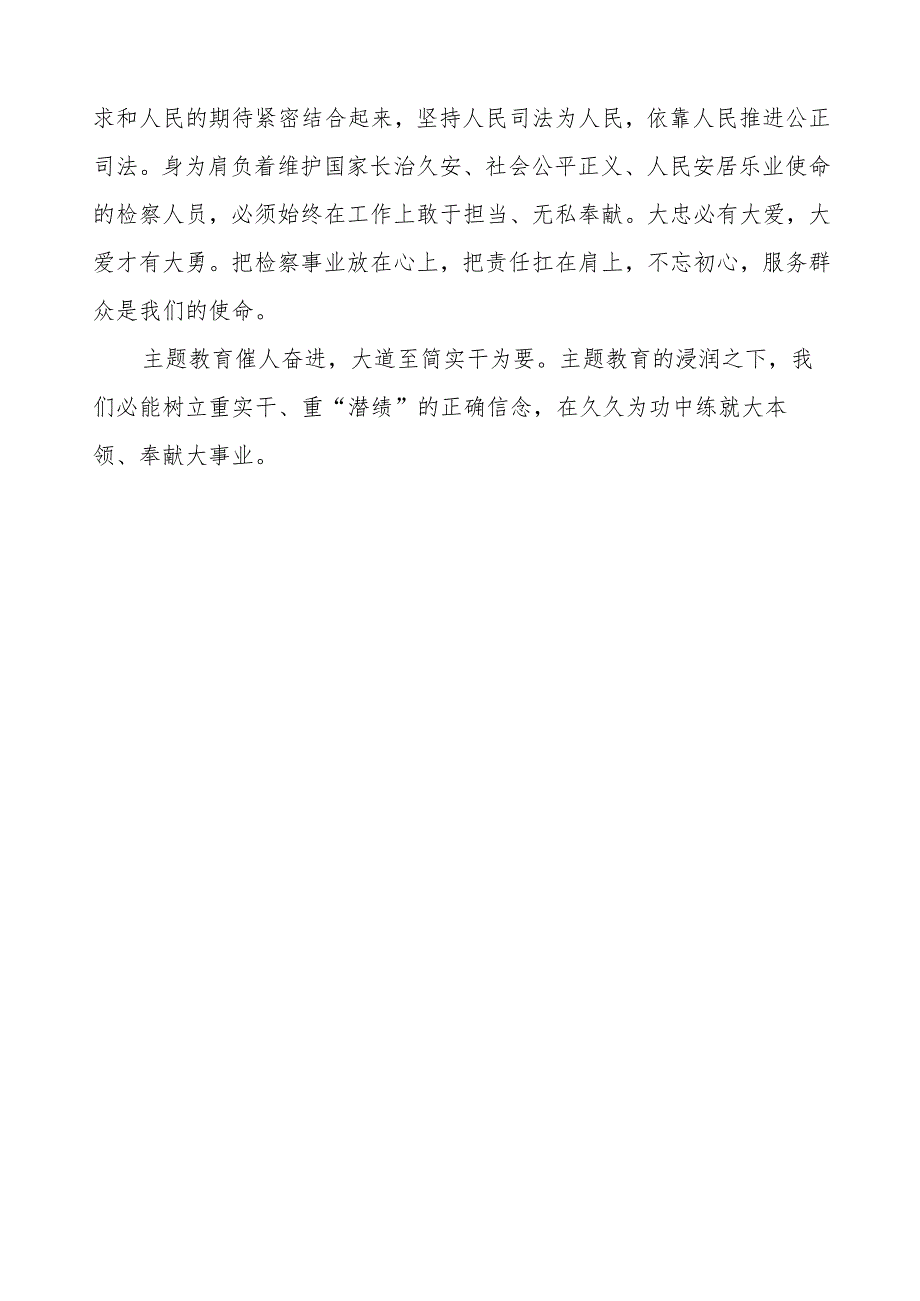 求和人民的期待紧密结合起来，坚持人民司法为人民，依靠人民推进公正司法。身为肩负着维护国家长治久安、社会公平正义、人民安居乐业使命的检察人员，必须始终在工作上敢于担当、无私奉献。大忠必有大爱，大爱才有大勇。把检察事业放在心上，把责任扛在肩上，不忘初心，服务群众是我们的使命。

主题教育催人奋进，大道至简实干为要。主题教育的浸润之下，我们必能树立重实干、重“潜绩”的正确信念，在久久为功中练就大本领、奉献大事业。